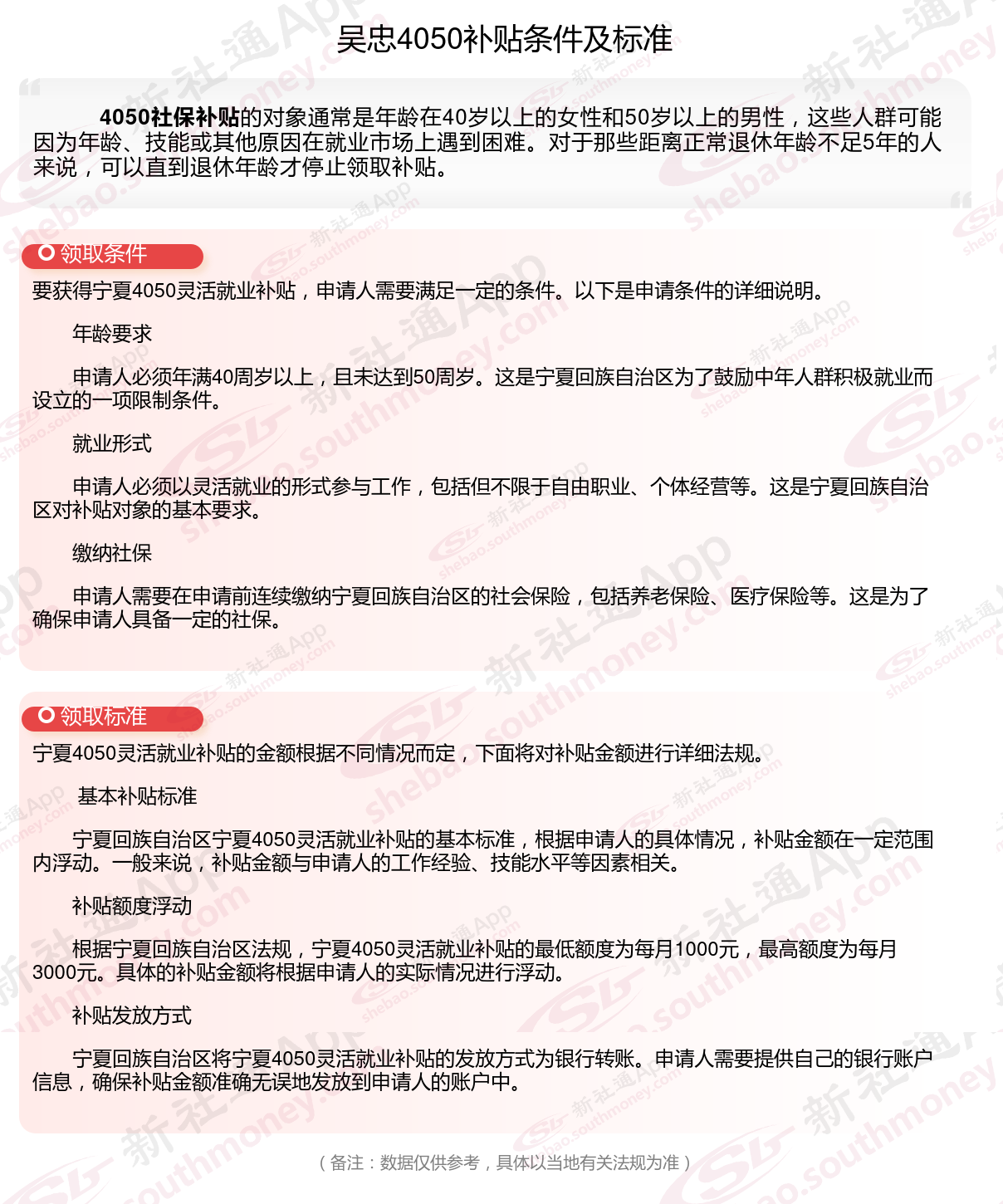 吴忠4050补贴条件及标准

4050社保补贴的对象通常是年龄在40岁以上的女性和50岁以上的男性，这些人群可能因为年龄、技能或其他原因在就业市场上遇到困难。对于那些距离正常退休年龄不足5年的人来说，可以直到退休年龄才停止领取补贴。

领取条件

要获得宁夏4050灵活就业补贴，申请人需要满足一定的条件。以下是申请条件的详细说明。

年龄要求

申请人必须年满40周岁以上，且未达到50周岁。这是宁夏回族自治区为了鼓励中年人群积极就业而设立的一项限制条件。

就业形式

申请人必须以灵活就业的形式参与工作，包括但不限于自由职业、个体经营等。这是宁夏回族自治区对补贴对象的基本要求。

缴纳社保

申请人需要在申请前连续缴纳宁夏回族自治区的社会保险，包括养老保险、医疗保险等。这是为了确保申请人具备一定的社保。

领取标准

宁夏4050灵活就业补贴的金额根据不同情况而定，下面将对补贴金额进行详细法规。

基本补贴标准

宁夏回族自治区宁夏4050灵活就业补贴的基本标准，根据申请人的具体情况，补贴金额在一定范围内浮动。一般来说，补贴金额与申请人的工作经验、技能水平等因素相关。

补贴额度浮动

根据宁夏回族自治区法规，宁夏4050灵活就业补贴的最低额度为每月1000元，最高额度为每月3000元。具体的补贴金额将根据申请人的实际情况进行浮动。

补贴发放方式

宁夏回族自治区将宁夏4050灵活就业补贴的发放方式为银行转账。申请人需要提供自己的银行账户信息，确保补贴金额准确无误地发放到申请人的账户中。

（备注：数据仅供参考，具体以当地有关法规为准）